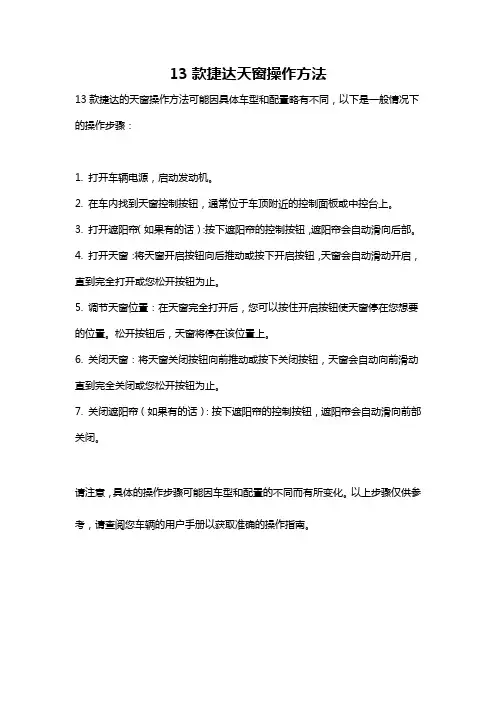 13 款捷达天窗操作方法

13 款捷达的天窗操作方法可能因具体车型和配置略有不同，以下是一般情况下的操作步骤：

1. 打开车辆电源，启动发动机。

2. 在车内找到天窗控制按钮，通常位于车顶附近的控制面板或中控台上。

3. 打开遮阳帘（如果有的话）：按下遮阳帘的控制按钮，遮阳帘会自动滑向后部。

4. 打开天窗：将天窗开启按钮向后推动或按下开启按钮，天窗会自动滑动开启，直到完全打开或您松开按钮为止。

5. 调节天窗位置：在天窗完全打开后，您可以按住开启按钮使天窗停在您想要的位置。松开按钮后，天窗将停在该位置上。

6. 关闭天窗：将天窗关闭按钮向前推动或按下关闭按钮，天窗会自动向前滑动直到完全关闭或您松开按钮为止。

7. 关闭遮阳帘（如果有的话）：按下遮阳帘的控制按钮，遮阳帘会自动滑向前部关闭。

请注意，具体的操作步骤可能因车型和配置的不同而有所变化。以上步骤仅供参考，请查阅您车辆的用户手册以获取准确的操作指南。